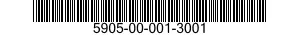 5905-00-001-3001